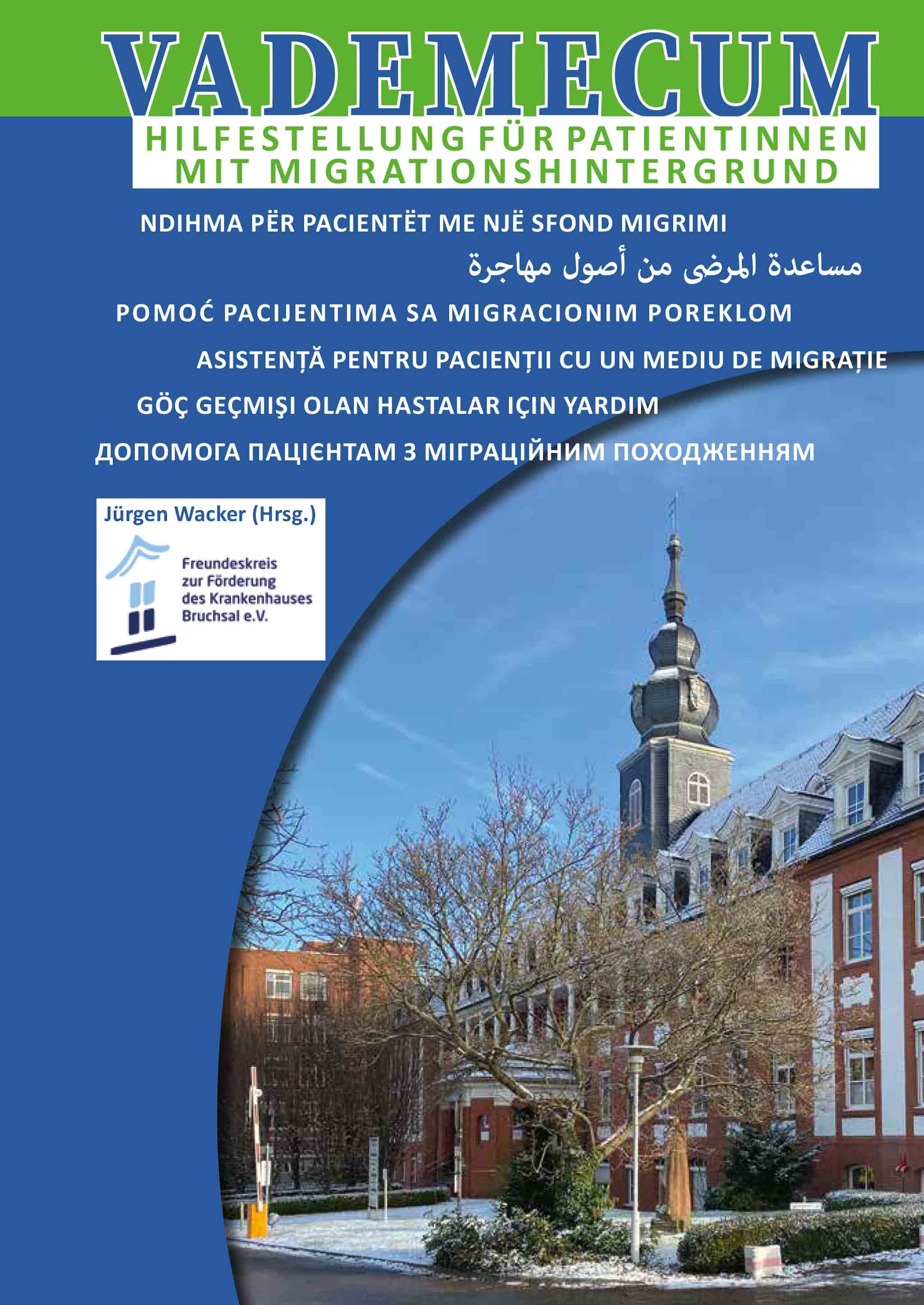 VADEMECUM

HILFESTELLUNG FÜR PATIENTINNEN MIT MIGRATIONSHINTERGRUND

NDIHMA PËR PACIENTËT ME NJË SFOND MIGRIMI

مساعدة المرضى من أصول مهاجرة

POMOĆ PACIJENTIMA SA MIGRACIONIM POREKLOM

ASISTENȚĂ PENTRU PACIENȚII CU UN MEDIU DE MIGRAȚIE

GÖÇ GEÇMIŞI OLAN HASTALAR IÇIN YARDIM

ДОПОМОГА ПАЦІЄНТАМ З МІГРАЦІЙНИМ ПОХОДЖЕННЯМ

Jürgen Wacker (Hrsg.)

Freundeskreis zur Förderung des Krankenhauses Bruchsal e.V.